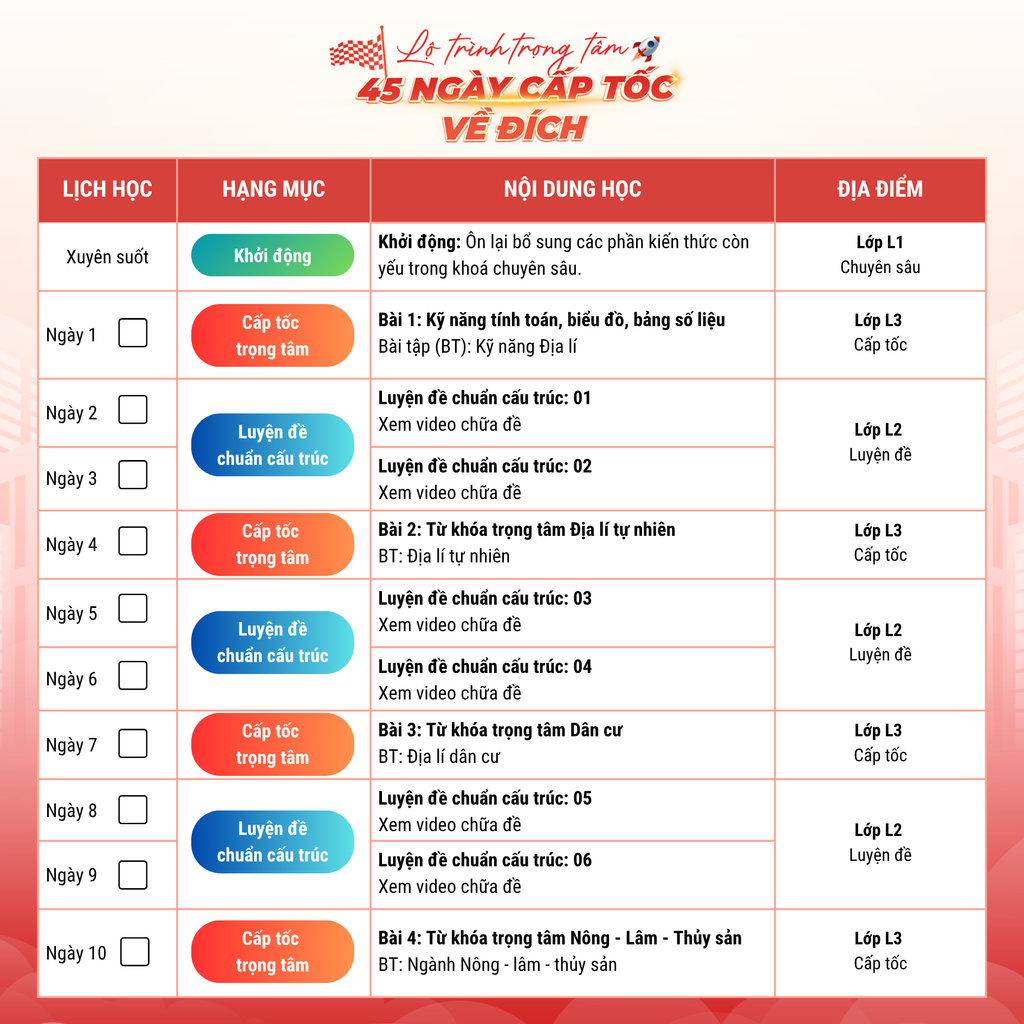 Lộ trình trọng tâm
45 NGÀY CẤP TỐC
VỀ ĐÍCH

| LỊCH HỌC | HẠNG MỤC | NỘI DUNG HỌC | ĐỊA ĐIỂM |
|---|---|---|---|
| Xuyên suốt | Khởi động | Khởi động: Ôn lại bổ sung các phần kiến thức còn yếu trong khoá chuyên sâu. | Lớp L1 Chuyên sâu |
| Ngày 1 ☐ | Cấp tốc trọng tâm | Bài 1: Kỹ năng tính toán, biểu đồ, bảng số liệu Bài tập (BT): Kỹ năng Địa lí | Lớp L3 Cấp tốc |
| Ngày 2 ☐ | Luyện đề chuẩn cấu trúc | Luyện đề chuẩn cấu trúc: 01 Xem video chữa đề | Lớp L2 Luyện đề |
| Ngày 3 ☐ | | Luyện đề chuẩn cấu trúc: 02 Xem video chữa đề | |
| Ngày 4 ☐ | Cấp tốc trọng tâm | Bài 2: Từ khóa trọng tâm Địa lí tự nhiên BT: Địa lí tự nhiên | Lớp L3 Cấp tốc |
| Ngày 5 ☐ | Luyện đề chuẩn cấu trúc | Luyện đề chuẩn cấu trúc: 03 Xem video chữa đề | Lớp L2 Luyện đề |
| Ngày 6 ☐ | | Luyện đề chuẩn cấu trúc: 04 Xem video chữa đề | |
| Ngày 7 ☐ | Cấp tốc trọng tâm | Bài 3: Từ khóa trọng tâm Dân cư BT: Địa lí dân cư | Lớp L3 Cấp tốc |
| Ngày 8 ☐ | Luyện đề chuẩn cấu trúc | Luyện đề chuẩn cấu trúc: 05 Xem video chữa đề | Lớp L2 Luyện đề |
| Ngày 9 ☐ | | Luyện đề chuẩn cấu trúc: 06 Xem video chữa đề | |
| Ngày 10 ☐ | Cấp tốc trọng tâm | Bài 4: Từ khóa trọng tâm Nông - Lâm - Thủy sản BT: Ngành Nông - lâm - thủy sản | Lớp L3 Cấp tốc |